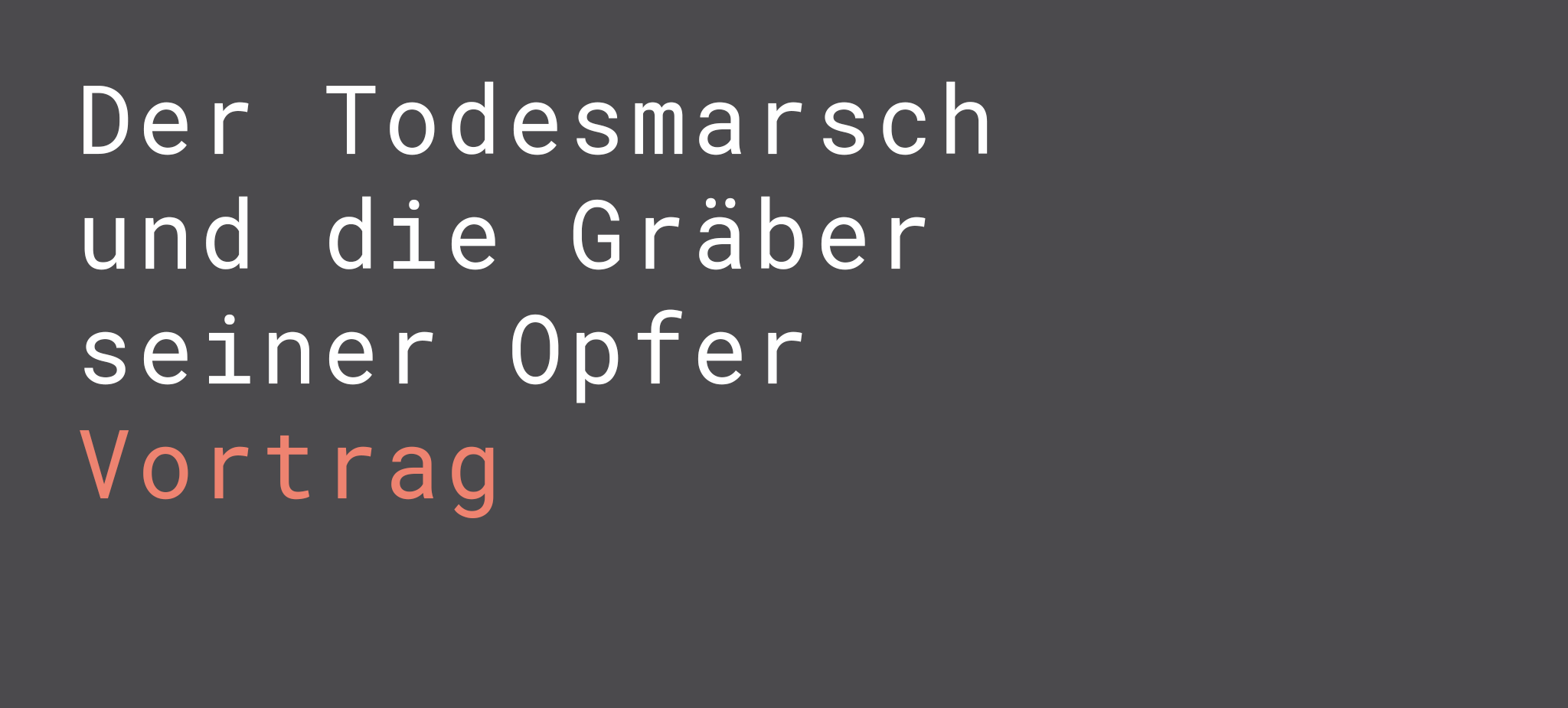 Der Todesmarsch und die Gräber seiner Opfer

Vortrag